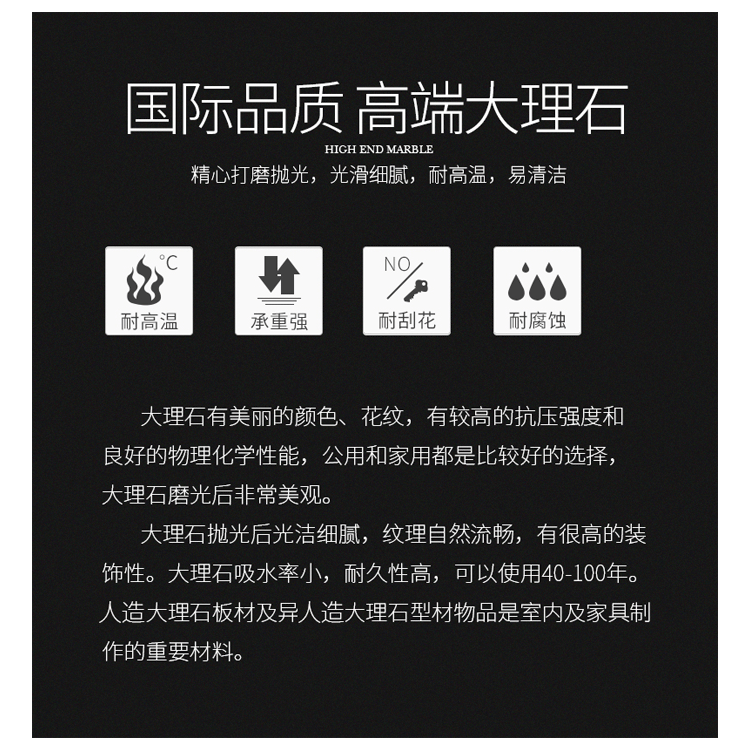 国际品质 高端大理石

HIGH END MARBLE

精心打磨抛光，光滑细腻，耐高温，易清洁

°C
耐高温

承重强

NO
耐刮花

耐腐蚀

大理石有美丽的颜色、花纹，有较高的抗压强度和良好的物理化学性能，公用和家用都是比较好的选择，大理石磨光后非常美观。

大理石抛光后光洁细腻，纹理自然流畅，有很高的装饰性。大理石吸水率小，耐久性高，可以使用40-100年。人造大理石板材及异人造大理石型材物品是室内及家具制作的重要材料。